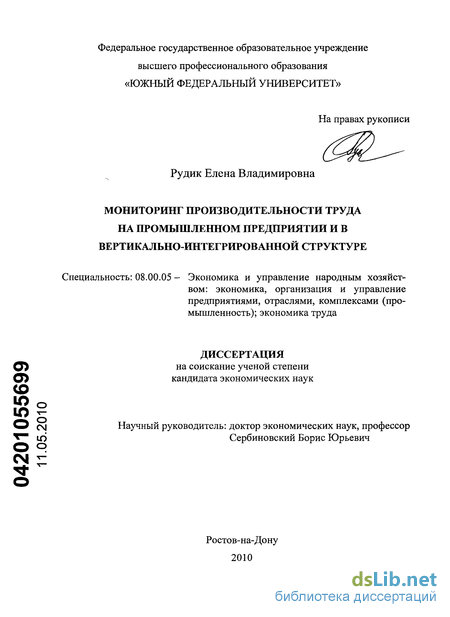 Федеральное государственное образовательное учреждение высшего профессионального образования «ЮЖНЫЙ ФЕДЕРАЛЬНЫЙ УНИВЕРСИТЕТ»

На правах рукописи

Рудик Елена Владимировна

МОНИТОРИНГ ПРОИЗВОДИТЕЛЬНОСТИ ТРУДА НА ПРОМЫШЛЕННОМ ПРЕДПРИЯТИИ И В ВЕРТИКАЛЬНО-ИНТЕГРИРОВАННОЙ СТРУКТУРЕ

Специальность: 08.00.05 – Экономика и управление народным хозяйством: экономика, организация и управление предприятиями, отраслями, комплексами (промышленность); экономика труда

ДИССЕРТАЦИЯ
на соискание ученой степени
кандидата экономических наук

Научный руководитель: доктор экономических наук, профессор
Сербиновский Борис Юрьевич

04201055699
11.05.2010

Ростов-на-Дону
2010

dsLib.net
библиотека диссертаций